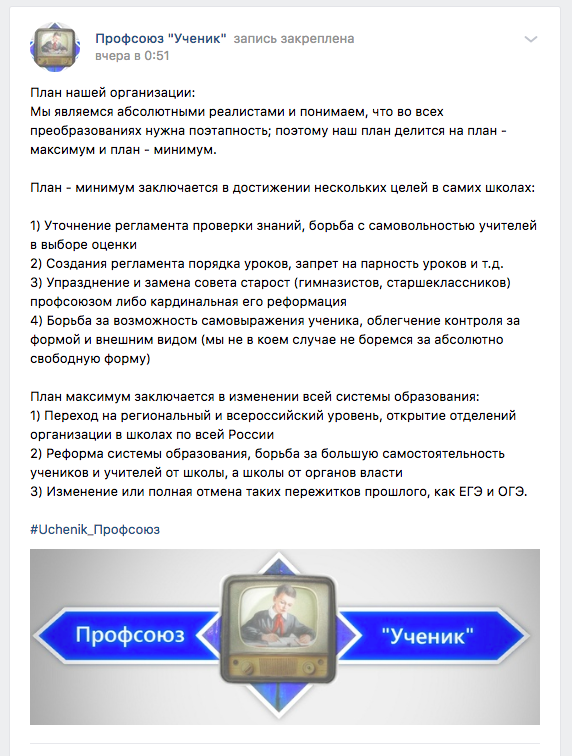 Профсоюз "Ученик" запись закреплена
вчера в 0:51

План нашей организации:
Мы являемся абсолютными реалистами и понимаем, что во всех преобразованиях нужна поэтапность; поэтому наш план делится на план - максимум и план - минимум.

План - минимум заключается в достижении нескольких целей в самих школах:

1) Уточнение регламента проверки знаний, борьба с самовольностью учителей в выборе оценки
2) Создания регламента порядка уроков, запрет на парность уроков и т.д.
3) Упразднение и замена совета старост (гимназистов, старшеклассников) профсоюзом либо кардинальная его реформация
4) Борьба за возможность самовыражения ученика, облегчение контроля за формой и внешним видом (мы не в коем случае не боремся за абсолютно свободную форму)

План максимум заключается в изменении всей системы образования:
1) Переход на региональный и всероссийский уровень, открытие отделений организации в школах по всей России
2) Реформа системы образования, борьба за большую самостоятельность учеников и учителей от школы, а школы от органов власти
3) Изменение или полная отмена таких пережитков прошлого, как ЕГЭ и ОГЭ.

#Uchenik_Профсоюз

Профсоюз "Ученик"